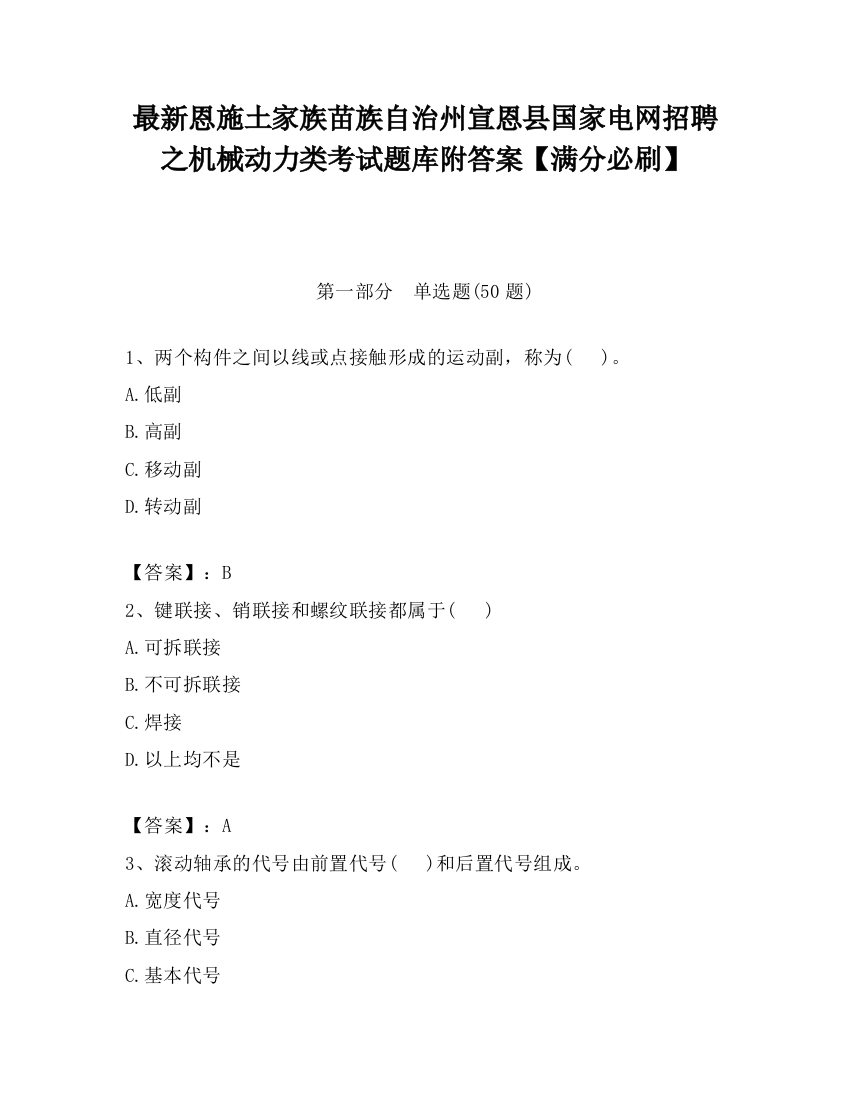 最新恩施土家族苗族自治州宣恩县国家电网招聘之机械动力类考试题库附答案【满分必刷】

第一部分 单选题(50 题)

1、两个构件之间以线或点接触形成的运动副，称为(  )。

A.低副

B.高副

C.移动副

D.转动副

【答案】：B

2、键联接、销联接和螺纹联接都属于(  )

A.可拆联接

B.不可拆联接

C.焊接

D.以上均不是

【答案】：A

3、滚动轴承的代号由前置代号(  )和后置代号组成。

A.宽度代号

B.直径代号

C.基本代号